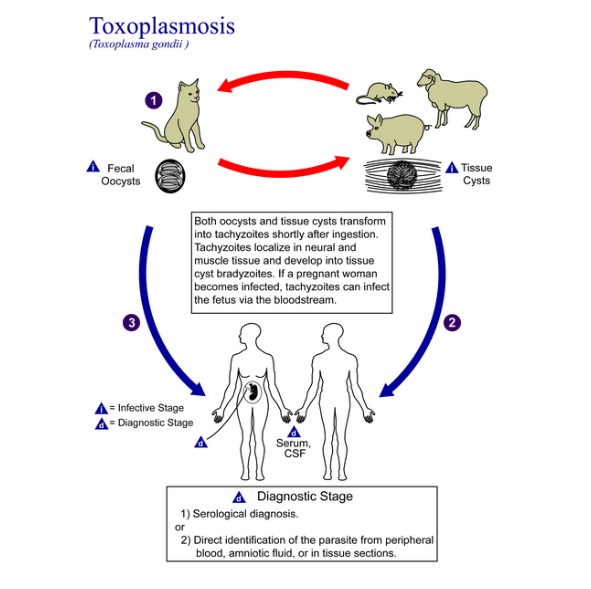 Toxoplasmosis
(Toxoplasma gondii )

1

i Fecal Oocysts

i Tissue Cysts

Both oocysts and tissue cysts transform into tachyzoites shortly after ingestion. Tachyzoites localize in neural and muscle tissue and develop into tissue cyst bradyzoites. If a pregnant woman becomes infected, tachyzoites can infect the fetus via the bloodstream.

3

2

i = Infective Stage
d = Diagnostic Stage

d

d
Serum, CSF

d Diagnostic Stage
1) Serological diagnosis.
or
2) Direct identification of the parasite from peripheral blood, amniotic fluid, or in tissue sections.